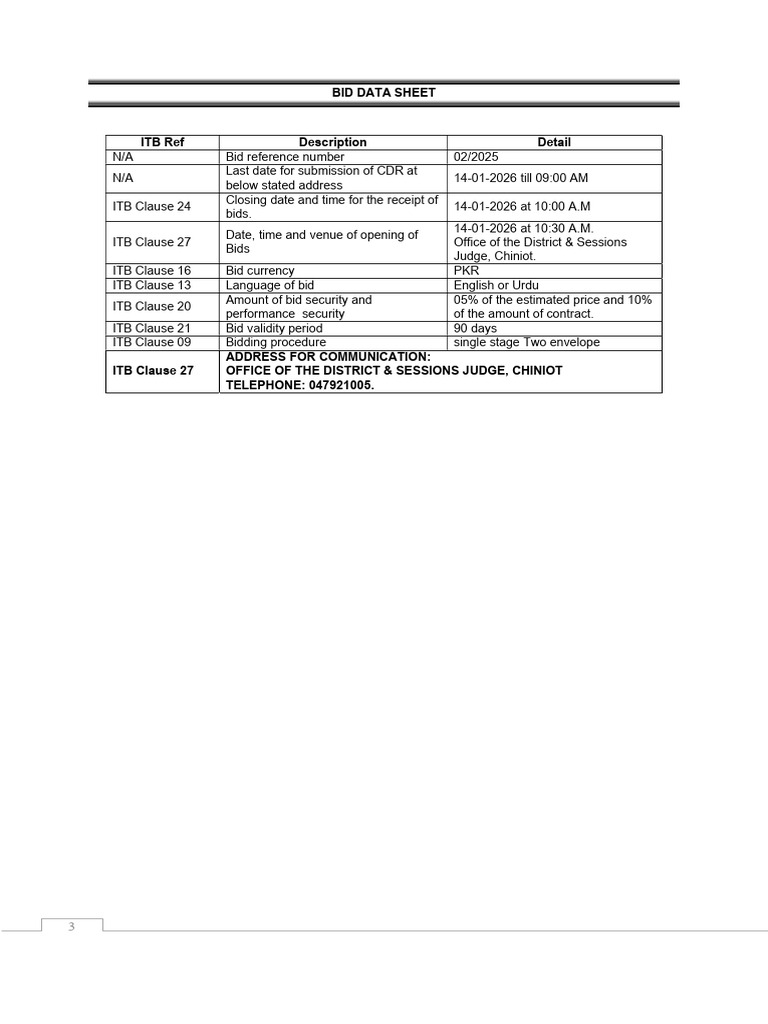 BID DATA SHEET

| ITB Ref | Description | Detail |
|---|---|---|
| N/A | Bid reference number | 02/2025 |
| N/A | Last date for submission of CDR at below stated address | 14-01-2026 till 09:00 AM |
| ITB Clause 24 | Closing date and time for the receipt of bids. | 14-01-2026 at 10:00 A.M |
| ITB Clause 27 | Date, time and venue of opening of Bids | 14-01-2026 at 10:30 A.M. Office of the District & Sessions Judge, Chiniot. |
| ITB Clause 16 | Bid currency | PKR |
| ITB Clause 13 | Language of bid | English or Urdu |
| ITB Clause 20 | Amount of bid security and performance security | 05% of the estimated price and 10% of the amount of contract. |
| ITB Clause 21 | Bid validity period | 90 days |
| ITB Clause 09 | Bidding procedure | single stage Two envelope |
| ITB Clause 27 | ADDRESS FOR COMMUNICATION: OFFICE OF THE DISTRICT & SESSIONS JUDGE, CHINIOT TELEPHONE: 047921005. | |

3